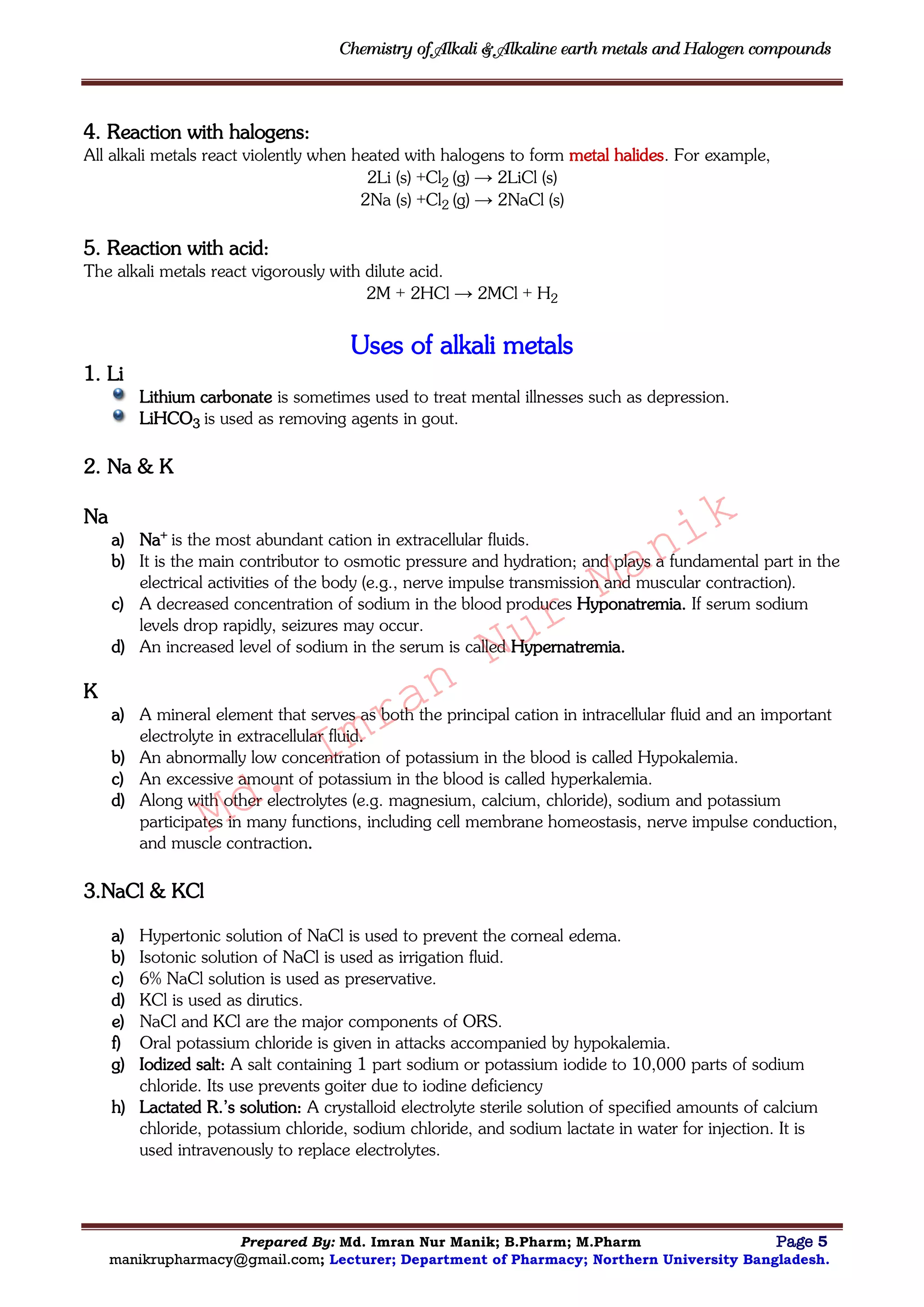 Chemistry of Alkali & Alkaline earth metals and Halogen compounds

4. Reaction with halogens:
All alkali metals react violently when heated with halogens to form metal halides. For example,

$2Li (s) + Cl_2 (g) \rightarrow 2LiCl (s)$
$2Na (s) + Cl_2 (g) \rightarrow 2NaCl (s)$

5. Reaction with acid:
The alkali metals react vigorously with dilute acid.

$2M + 2HCl \rightarrow 2MCl + H_2$

Uses of alkali metals

1. Li
• Lithium carbonate is sometimes used to treat mental illnesses such as depression.
• $LiHCO_3$ is used as removing agents in gout.

2. Na & K

Na
a) $Na^+$ is the most abundant cation in extracellular fluids.
b) It is the main contributor to osmotic pressure and hydration; and plays a fundamental part in the electrical activities of the body (e.g., nerve impulse transmission and muscular contraction).
c) A decreased concentration of sodium in the blood produces Hyponatremia. If serum sodium levels drop rapidly, seizures may occur.
d) An increased level of sodium in the serum is called Hypernatremia.

K
a) A mineral element that serves as both the principal cation in intracellular fluid and an important electrolyte in extracellular fluid.
b) An abnormally low concentration of potassium in the blood is called Hypokalemia.
c) An excessive amount of potassium in the blood is called hyperkalemia.
d) Along with other electrolytes (e.g. magnesium, calcium, chloride), sodium and potassium participates in many functions, including cell membrane homeostasis, nerve impulse conduction, and muscle contraction.

3.NaCl & KCl

a) Hypertonic solution of NaCl is used to prevent the corneal edema.
b) Isotonic solution of NaCl is used as irrigation fluid.
c) 6% NaCl solution is used as preservative.
d) KCl is used as dirutics.
e) NaCl and KCl are the major components of ORS.
f) Oral potassium chloride is given in attacks accompanied by hypokalemia.
g) Iodized salt: A salt containing 1 part sodium or potassium iodide to 10,000 parts of sodium chloride. Its use prevents goiter due to iodine deficiency
h) Lactated R.'s solution: A crystalloid electrolyte sterile solution of specified amounts of calcium chloride, potassium chloride, sodium chloride, and sodium lactate in water for injection. It is used intravenously to replace electrolytes.

Prepared By: Md. Imran Nur Manik; B.Pharm; M.Pharm Page 5
manikrupharmacy@gmail.com; Lecturer; Department of Pharmacy; Northern University Bangladesh.

Md. Imran Nur Manik